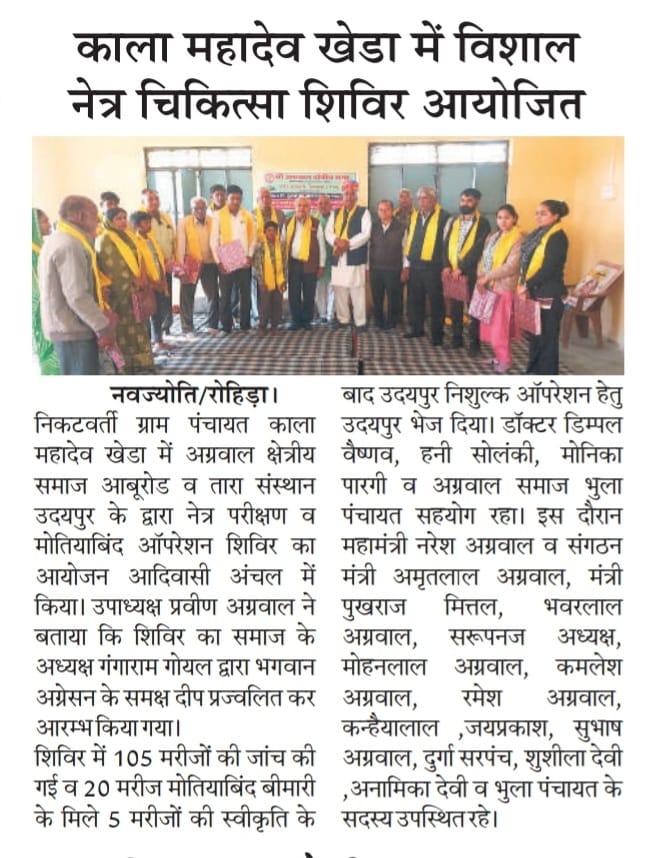 काला महादेव खेडा में विशाल नेत्र चिकित्सा शिविर आयोजित

नवज्योति/रोहिड़ा। निकटवर्ती ग्राम पंचायत काला महादेव खेडा में अग्रवाल क्षेत्रीय समाज आबूरोड व तारा संस्थान उदयपुर के द्वारा नेत्र परीक्षण व मोतियाबिंद ऑपरेशन शिविर का आयोजन आदिवासी अंचल में किया। उपाध्यक्ष प्रवीण अग्रवाल ने बताया कि शिविर का समाज के अध्यक्ष गंगाराम गोयल द्वारा भगवान अग्रेसन के समक्ष दीप प्रज्वलित कर आरम्भ किया गया।

शिविर में 105 मरीजों की जांच की गई व 20 मरीज मोतियाबिंद बीमारी के मिले 5 मरीजों की स्वीकृति के बाद उदयपुर निशुल्क ऑपरेशन हेतु उदयपुर भेज दिया। डॉक्टर डिम्पल वैष्णव, हनी सोलंकी, मोनिका पारगी व अग्रवाल समाज भुला पंचायत सहयोग रहा। इस दौरान महामंत्री नरेश अग्रवाल व संगठन मंत्री अमृतलाल अग्रवाल, मंत्री पुखराज मित्तल, भवरलाल अग्रवाल, सरूपनज अध्यक्ष, मोहनलाल अग्रवाल, कमलेश अग्रवाल, रमेश अग्रवाल, कन्हैयालाल ,जयप्रकाश, सुभाष अग्रवाल, दुर्गा सरपंच, शुशीला देवी ,अनामिका देवी व भुला पंचायत के सदस्य उपस्थित रहे।